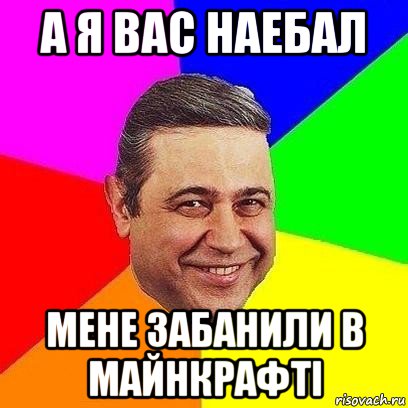 А Я ВАС НАЕБАЛ

МЕНЕ ЗАБАНИЛИ В МАЙНКРАФТІ

risovach.ru